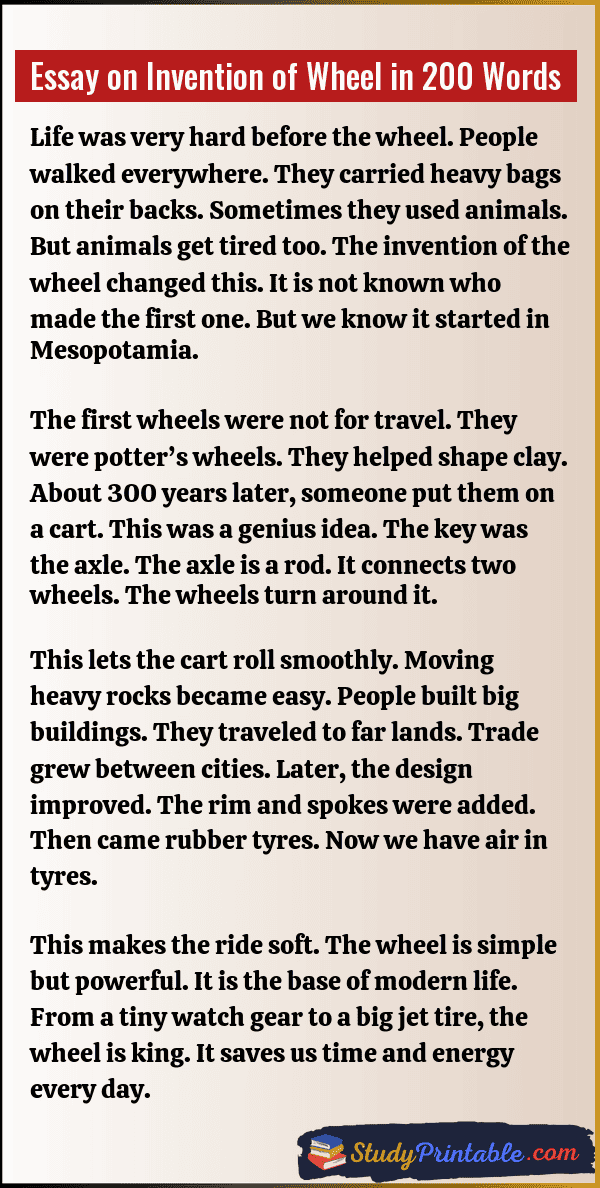 Essay on Invention of Wheel in 200 Words

Life was very hard before the wheel. People walked everywhere. They carried heavy bags on their backs. Sometimes they used animals. But animals get tired too. The invention of the wheel changed this. It is not known who made the first one. But we know it started in Mesopotamia.

The first wheels were not for travel. They were potter's wheels. They helped shape clay. About 300 years later, someone put them on a cart. This was a genius idea. The key was the axle. The axle is a rod. It connects two wheels. The wheels turn around it.

This lets the cart roll smoothly. Moving heavy rocks became easy. People built big buildings. They traveled to far lands. Trade grew between cities. Later, the design improved. The rim and spokes were added. Then came rubber tyres. Now we have air in tyres.

This makes the ride soft. The wheel is simple but powerful. It is the base of modern life. From a tiny watch gear to a big jet tire, the wheel is king. It saves us time and energy every day.

StudyPrintable.com